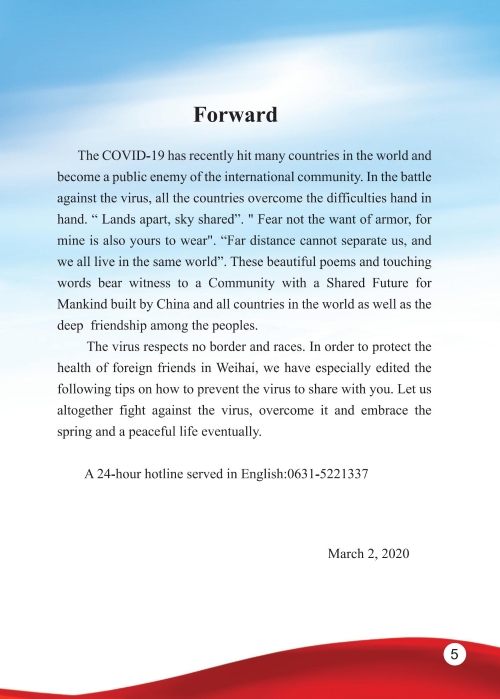 Forward

The COVID-19 has recently hit many countries in the world and become a public enemy of the international community. In the battle against the virus, all the countries overcome the difficulties hand in hand. “ Lands apart, sky shared”. " Fear not the want of armor, for mine is also yours to wear". “Far distance cannot separate us, and we all live in the same world”. These beautiful poems and touching words bear witness to a Community with a Shared Future for Mankind built by China and all countries in the world as well as the deep friendship among the peoples.

The virus respects no border and races. In order to protect the health of foreign friends in Weihai, we have especially edited the following tips on how to prevent the virus to share with you. Let us altogether fight against the virus, overcome it and embrace the spring and a peaceful life eventually.

A 24-hour hotline served in English:0631-5221337

March 2, 2020

5